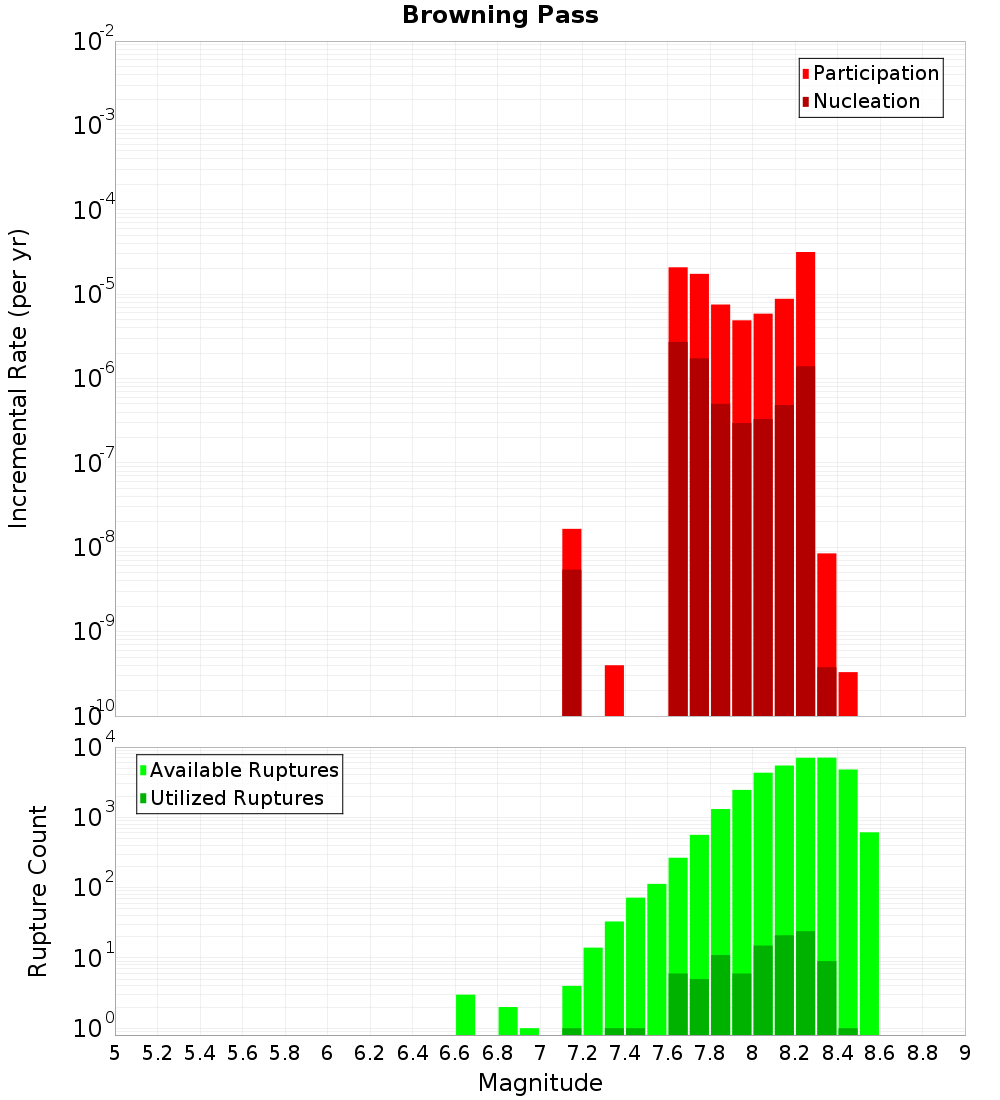 Browning Pass

Participation
Nucleation

Incremental Rate (per yr)

$10^{-2}$
$10^{-3}$
$10^{-4}$
$10^{-5}$
$10^{-6}$
$10^{-7}$
$10^{-8}$
$10^{-9}$
$10^{-10}$

Available Ruptures
Utilized Ruptures

Rupture Count

$10^{4}$
$10^{3}$
$10^{2}$
$10^{1}$
$10^{0}$

5 5.2 5.4 5.6 5.8 6 6.2 6.4 6.6 6.8 7 7.2 7.4 7.6 7.8 8 8.2 8.4 8.6 8.8 9

Magnitude